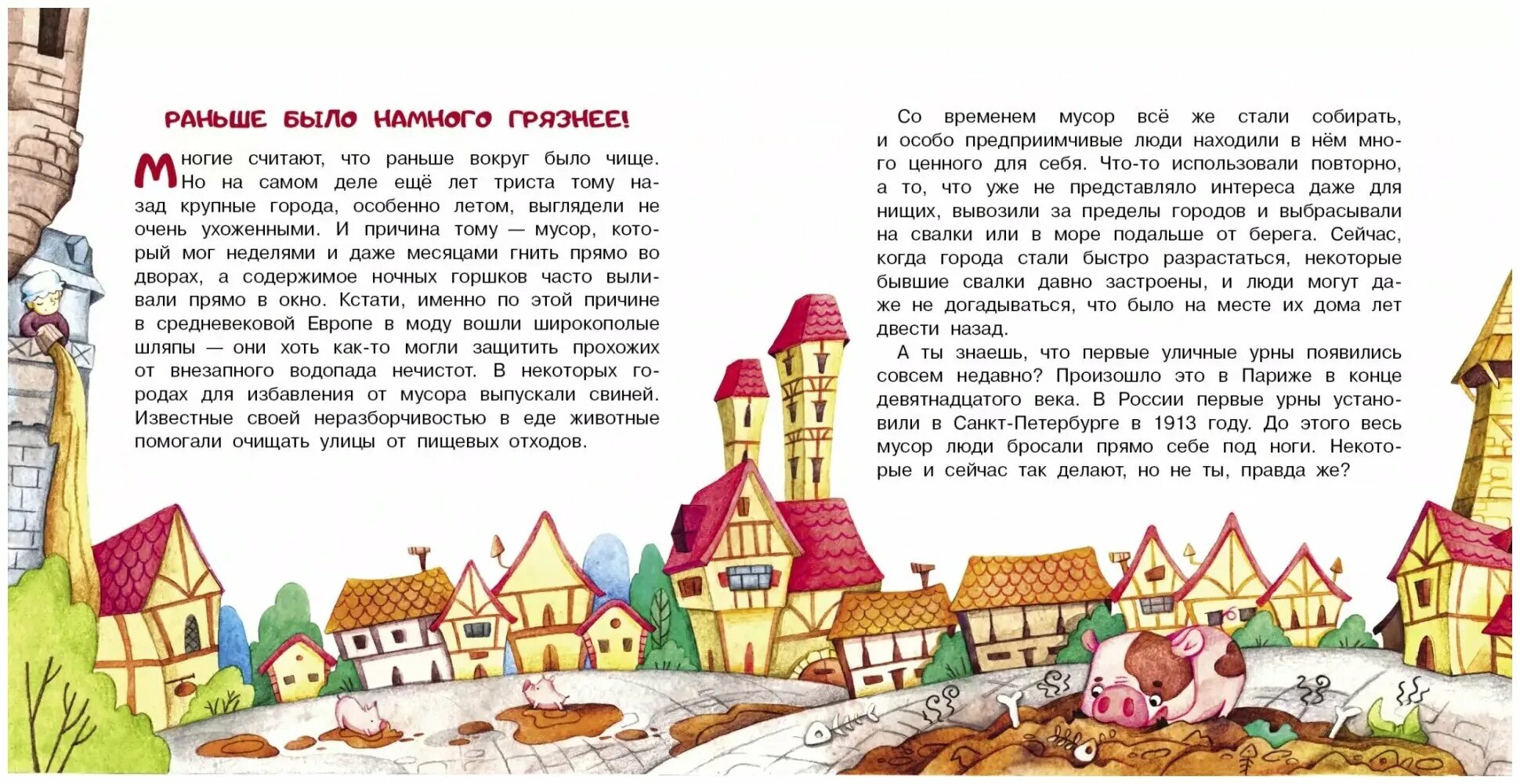 РАНЬШЕ БЫЛО НАМНОГО ГРЯЗНЕЕ!

Многие считают, что раньше вокруг было чище. Но на самом деле ещё лет триста тому назад крупные города, особенно летом, выглядели не очень ухоженными. И причина тому — мусор, который мог неделями и даже месяцами гнить прямо во дворах, а содержимое ночных горшков часто выливали прямо в окно. Кстати, именно по этой причине в средневековой Европе в моду вошли широкополые шляпы — они хоть как-то могли защитить прохожих от внезапного водопада нечистот. В некоторых городах для избавления от мусора выпускали свиней. Известные своей неразборчивостью в еде животные помогали очищать улицы от пищевых отходов.

Со временем мусор всё же стали собирать, и особо предприимчивые люди находили в нём много ценного для себя. Что-то использовали повторно, а то, что уже не представляло интереса даже для нищих, вывозили за пределы городов и выбрасывали на свалки или в море подальше от берега. Сейчас, когда города стали быстро разрастаться, некоторые бывшие свалки давно застроены, и люди могут даже не догадываться, что было на месте их дома лет двести назад.

А ты знаешь, что первые уличные урны появились совсем недавно? Произошло это в Париже в конце девятнадцатого века. В России первые урны установили в Санкт-Петербурге в 1913 году. До этого весь мусор люди бросали прямо себе под ноги. Некоторые и сейчас так делают, но не ты, правда же?